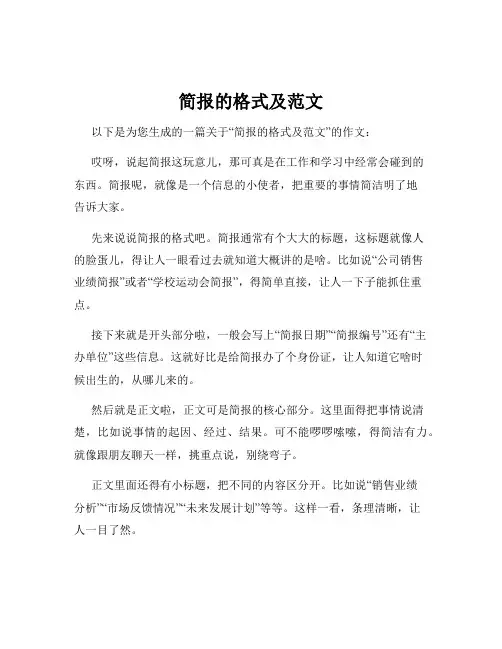 简报的格式及范文

以下是为您生成的一篇关于“简报的格式及范文”的作文：

哎呀，说起简报这玩意儿，那可真是在工作和学习中经常会碰到的东西。简报呢，就像是一个信息的小使者，把重要的事情简洁明了地告诉大家。

先来说说简报的格式吧。简报通常有个大大的标题，这标题就像人的脸蛋儿，得让人一眼看过去就知道大概讲的是啥。比如说“公司销售业绩简报”或者“学校运动会简报”，得简单直接，让人一下子能抓住重点。

接下来就是开头部分啦，一般会写上“简报日期”“简报编号”还有“主办单位”这些信息。这就好比是给简报办了个身份证，让人知道它啥时候出生的，从哪儿来的。

然后就是正文啦，正文可是简报的核心部分。这里面得把事情说清楚，比如说事情的起因、经过、结果。可不能啰啰嗦嗦，得简洁有力。就像跟朋友聊天一样，挑重点说，别绕弯子。

正文里面还得有小标题，把不同的内容区分开。比如说“销售业绩分析”“市场反馈情况”“未来发展计划”等等。这样一看，条理清晰，让人一目了然。